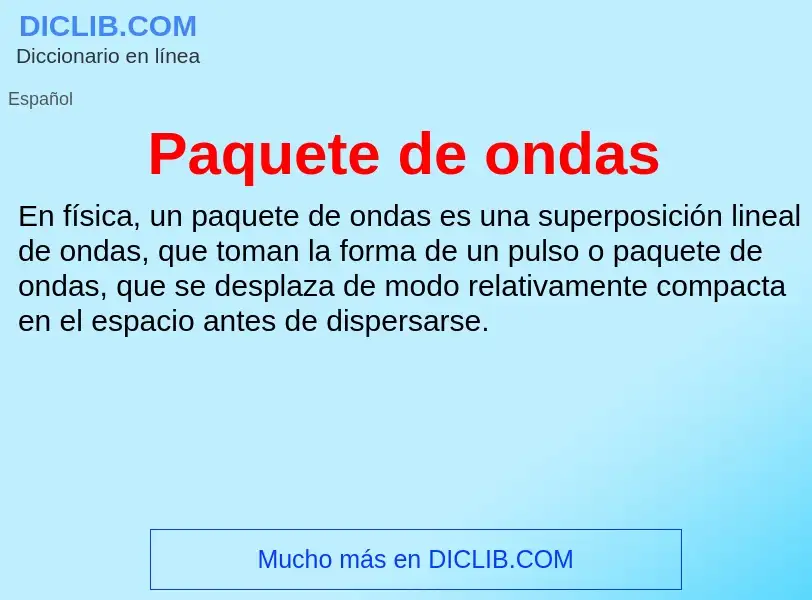 DICLIB.COM
Diccionario en línea

Español

Paquete de ondas

En física, un paquete de ondas es una superposición lineal de ondas, que toman la forma de un pulso o paquete de ondas, que se desplaza de modo relativamente compacta en el espacio antes de dispersarse.

Mucho más en DICLIB.COM